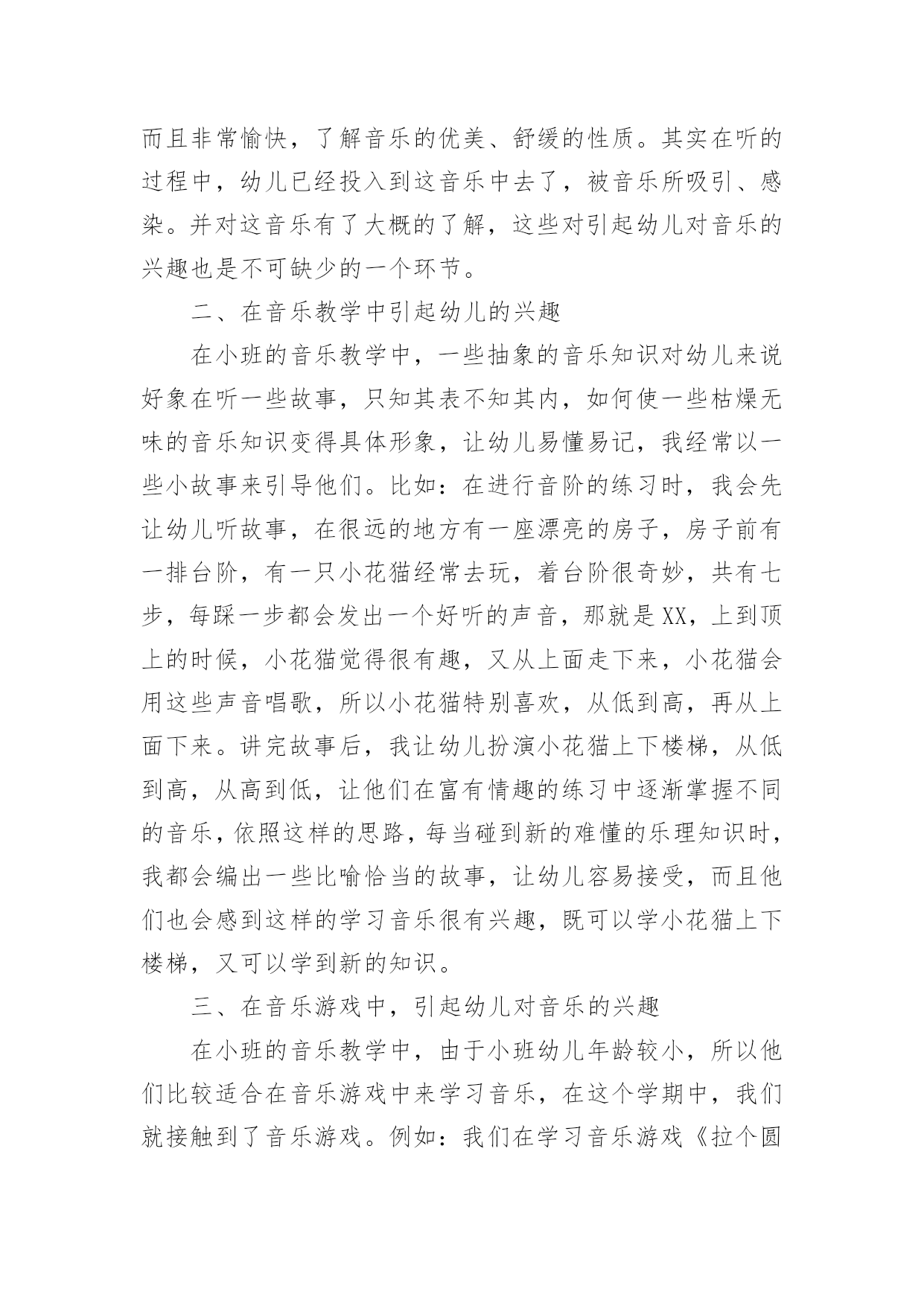 而且非常愉快，了解音乐的优美、舒缓的性质。其实在听的过程中，幼儿已经投入到这音乐中去了，被音乐所吸引、感染。并对这音乐有了大概的了解，这些对引起幼儿对音乐的兴趣也是不可缺少的一个环节。

二、在音乐教学中引起幼儿的兴趣

在小班的音乐教学中，一些抽象的音乐知识对幼儿来说好象在听一些故事，只知其表不知其内，如何使一些枯燥无味的音乐知识变得具体形象，让幼儿易懂易记，我经常以一些小故事来引导他们。比如：在进行音阶的练习时，我会先让幼儿听故事，在很远的地方有一座漂亮的房子，房子前有一排台阶，有一只小花猫经常去玩，着台阶很奇妙，共有七步，每踩一步都会发出一个好听的声音，那就是XX，上到顶上的时候，小花猫觉得很有趣，又从上面走下来，小花猫会用这些声音唱歌，所以小花猫特别喜欢，从低到高，再从上面下来。讲完故事后，我让幼儿扮演小花猫上下楼梯，从低到高，从高到低，让他们在富有情趣的练习中逐渐掌握不同的音乐，依照这样的思路，每当碰到新的难懂的乐理知识时，我都会编出一些比喻恰当的故事，让幼儿容易接受，而且他们也会感到这样的学习音乐很有兴趣，既可以学小花猫上下楼梯，又可以学到新的知识。

三、在音乐游戏中，引起幼儿对音乐的兴趣

在小班的音乐教学中，由于小班幼儿年龄较小，所以他们比较适合在音乐游戏中来学习音乐，在这个学期中，我们就接触到了音乐游戏。例如：我们在学习音乐游戏《拉个圆